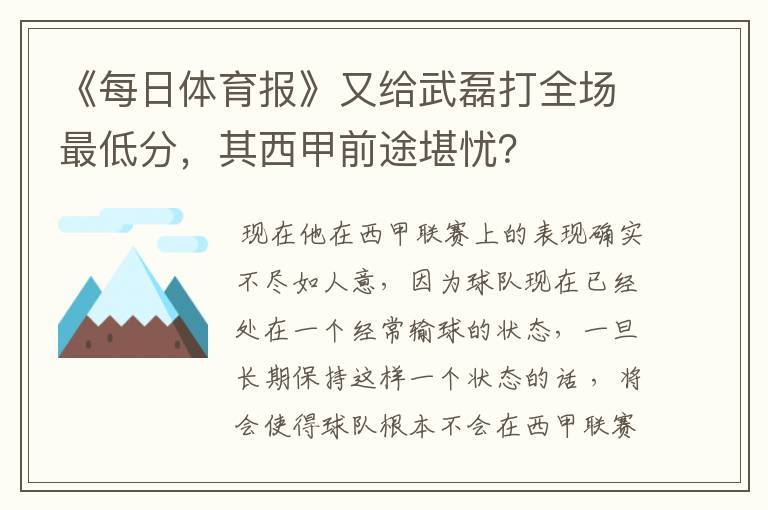 《每日体育报》又给武磊打全场最低分，其西甲前途堪忧？

现在他在西甲联赛上的表现确实不尽如人意，因为球队现在已经处在一个经常输球的状态，一旦长期保持这样一个状态的话，将会使得球队根本不会在西甲联赛